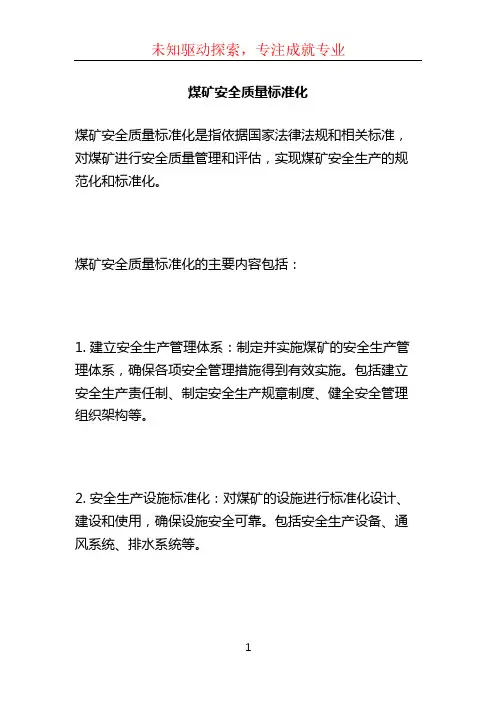 未知驱动探索，专注成就专业

煤矿安全质量标准化

煤矿安全质量标准化是指依据国家法律法规和相关标准，对煤矿进行安全质量管理和评估，实现煤矿安全生产的规范化和标准化。

煤矿安全质量标准化的主要内容包括：

1. 建立安全生产管理体系：制定并实施煤矿的安全生产管理体系，确保各项安全管理措施得到有效实施。包括建立安全生产责任制、制定安全生产规章制度、健全安全管理组织架构等。

2. 安全生产设施标准化：对煤矿的设施进行标准化设计、建设和使用，确保设施安全可靠。包括安全生产设备、通风系统、排水系统等。

1